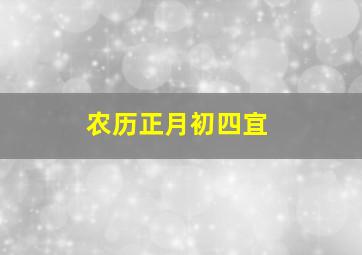 农历正月初四宜